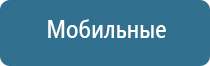 Мобильные